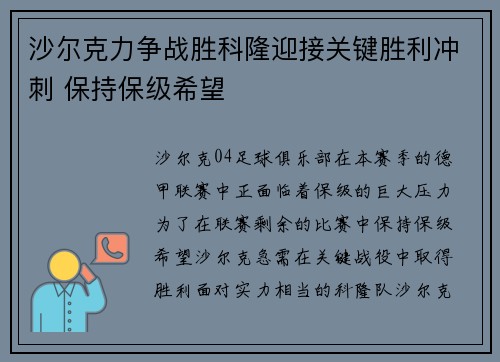 沙尔克力争战胜科隆迎接关键胜利冲刺 保持保级希望

沙尔克04足球俱乐部在本赛季的德甲联赛中正面临着保级的巨大压力为了在联赛剩余的比赛中保持保级希望沙尔克急需在关键战役中取得胜利面对实力相当的科隆队沙尔克